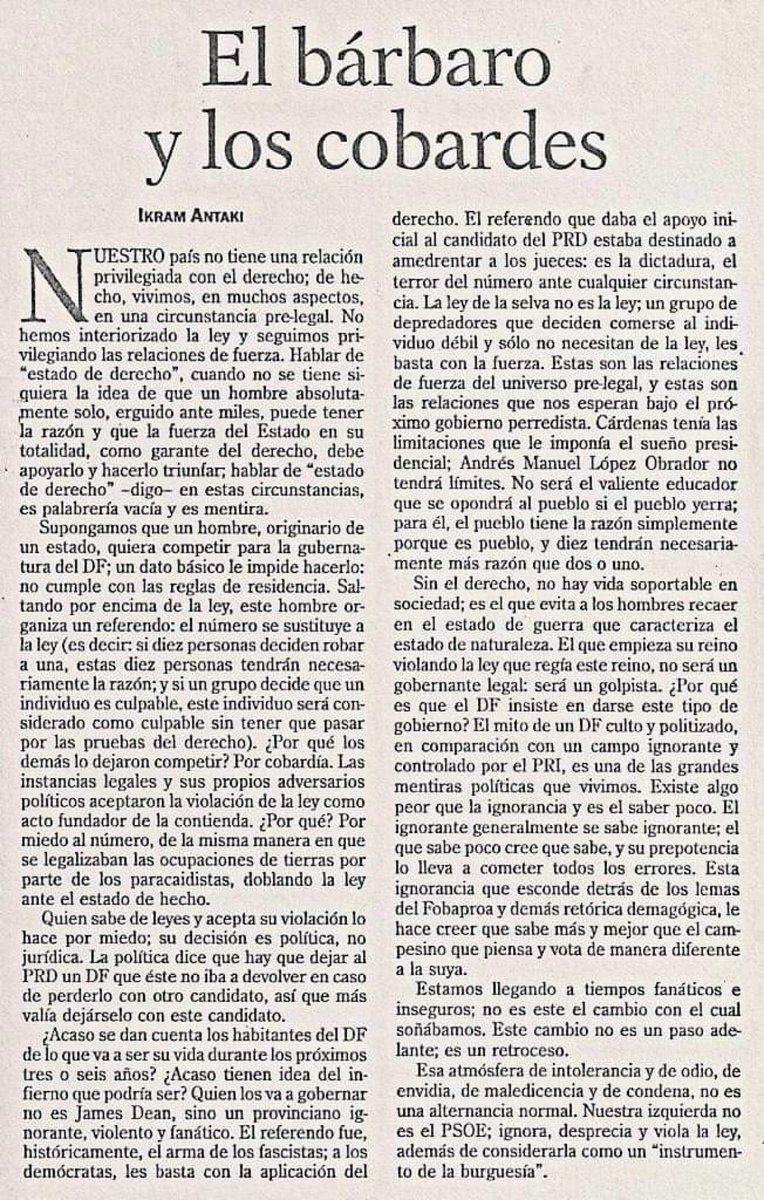 El bárbaro y los cobardes

IKRAM ANTAKI

NUESTRO país no tiene una relación privilegiada con el derecho; de hecho, vivimos, en muchos aspectos, en una circunstancia pre-legal. No hemos interiorizado la ley y seguimos privilegiando las relaciones de fuerza. Hablar de "estado de derecho", cuando no se tiene siquiera la idea de que un hombre absolutamente solo, erguido ante miles, puede tener la razón y que la fuerza del Estado en su totalidad, como garante del derecho, debe apoyarlo y hacerlo triunfar; hablar de "estado de derecho" –digo– en estas circunstancias, es palabrería vacía y es mentira.

Supongamos que un hombre, originario de un estado, quiera competir para la gubernatura del DF; un dato básico le impide hacerlo: no cumple con las reglas de residencia. Saltando por encima de la ley, este hombre organiza un referendo: el número se sustituye a la ley (es decir: si diez personas deciden robar a una, estas diez personas tendrán necesariamente la razón; y si un grupo decide que un individuo es culpable, este individuo será considerado como culpable sin tener que pasar por las pruebas del derecho). ¿Por qué los demás lo dejaron competir? Por cobardía. Las instancias legales y sus propios adversarios políticos aceptaron la violación de la ley como acto fundador de la contienda. ¿Por qué? Por miedo al número, de la misma manera en que se legalizaban las ocupaciones de tierras por parte de los paracaidistas, doblando la ley ante el estado de hecho.

Quien sabe de leyes y acepta su violación lo hace por miedo; su decisión es política, no jurídica. La política dice que hay que dejar al PRD un DF que éste no iba a devolver en caso de perderlo con otro candidato, así que más valía dejárselo con este candidato.

¿Acaso se dan cuenta los habitantes del DF de lo que va a ser su vida durante los próximos tres o seis años? ¿Acaso tienen idea del infierno que podría ser? Quien los va a gobernar no es James Dean, sino un provinciano ignorante, violento y fanático. El referendo fue, históricamente, el arma de los fascistas; a los demócratas, les basta con la aplicación del derecho. El referendo que daba el apoyo inicial al candidato del PRD estaba destinado a amedrentar a los jueces: es la dictadura, el terror del número ante cualquier circunstancia. La ley de la selva no es la ley; un grupo de depredadores que deciden comerse al individuo débil y sólo no necesitan de la ley, les basta con la fuerza. Estas son las relaciones de fuerza del universo pre-legal, y estas son las relaciones que nos esperan bajo el próximo gobierno perredista. Cárdenas tenía las limitaciones que le imponía el sueño presidencial; Andrés Manuel López Obrador no tendrá límites. No será el valiente educador que se opondrá al pueblo si el pueblo yerra; para él, el pueblo tiene la razón simplemente porque es pueblo, y diez tendrán necesariamente más razón que dos o uno.

Sin el derecho, no hay vida soportable en sociedad; es el que evita a los hombres recaer en el estado de guerra que caracteriza el estado de naturaleza. El que empieza su reino violando la ley que regía este reino, no será un gobernante legal: será un golpista. ¿Por qué es que el DF insiste en darse este tipo de gobierno? El mito de un DF culto y politizado, en comparación con un campo ignorante y controlado por el PRI, es una de las grandes mentiras políticas que vivimos. Existe algo peor que la ignorancia y es el saber poco. El ignorante generalmente se sabe ignorante; el que sabe poco cree que sabe, y su prepotencia lo lleva a cometer todos los errores. Esta ignorancia que esconde detrás de los lemas del Fobaproa y demás retórica demagógica, le hace creer que sabe más y mejor que el campesino que piensa y vota de manera diferente a la suya.

Estamos llegando a tiempos fanáticos e inseguros; no es este el cambio con el cual soñábamos. Este cambio no es un paso adelante; es un retroceso.

Esa atmósfera de intolerancia y de odio, de envidia, de maledicencia y de condena, no es una alternancia normal. Nuestra izquierda no es el PSOE; ignora, desprecia y viola la ley, además de considerarla como un "instrumento de la burguesía".